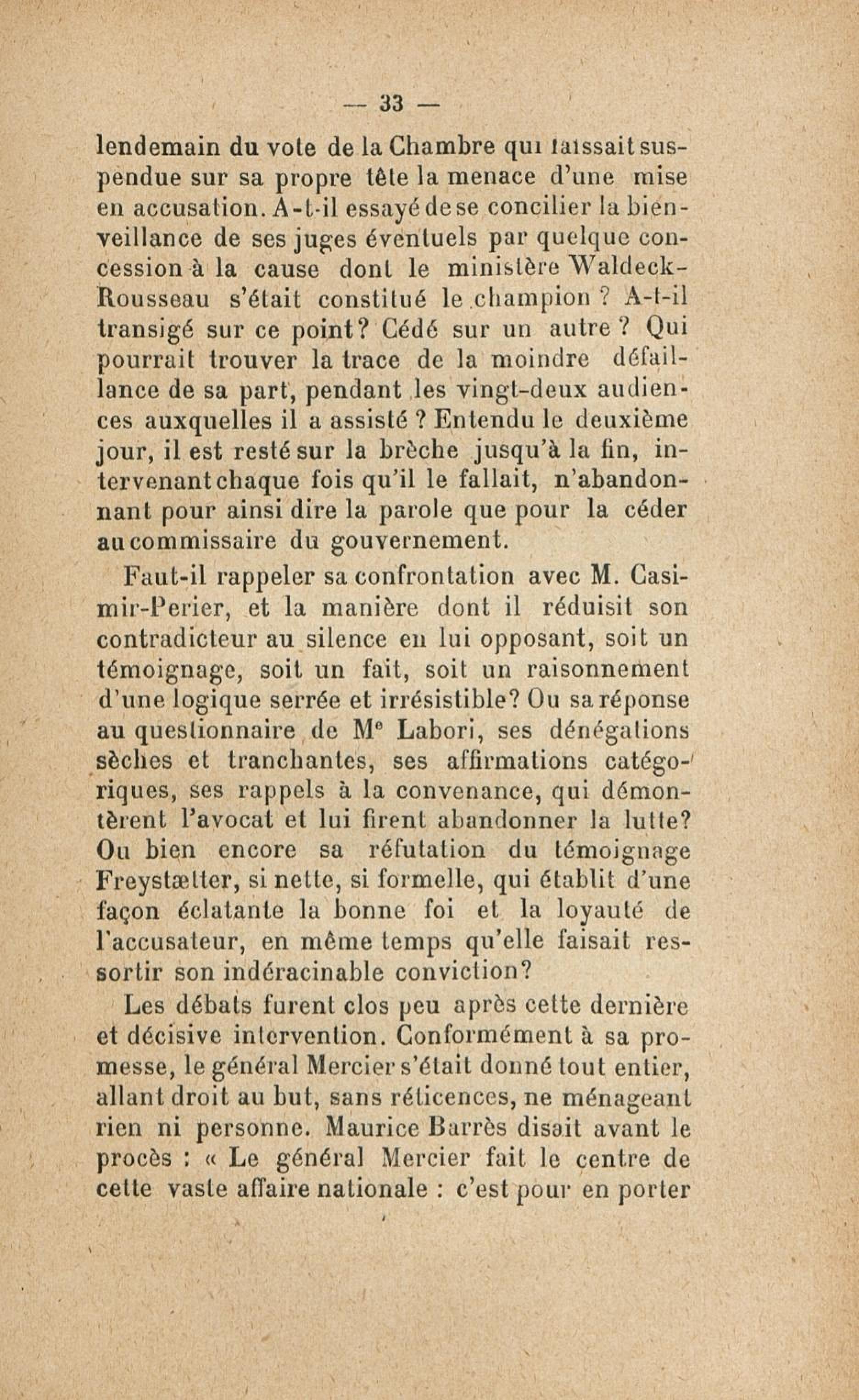 — 33 —

lendemain du vote de la Chambre qui laissait suspendue sur sa propre tête la menace d'une mise en accusation. A-t-il essayé de se concilier la bienveillance de ses juges éventuels par quelque concession à la cause dont le ministère Waldeck-Rousseau s'était constitué le champion ? A-t-il transigé sur ce point? Cédé sur un autre ? Qui pourrait trouver la trace de la moindre défaillance de sa part, pendant les vingt-deux audiences auxquelles il a assisté ? Entendu le deuxième jour, il est resté sur la brèche jusqu'à la fin, intervenant chaque fois qu'il le fallait, n'abandonnant pour ainsi dire la parole que pour la céder au commissaire du gouvernement.

Faut-il rappeler sa confrontation avec M. Casimir-Perier, et la manière dont il réduisit son contradicteur au silence en lui opposant, soit un témoignage, soit un fait, soit un raisonnement d'une logique serrée et irrésistible? Ou sa réponse au questionnaire de Me Labori, ses dénégations sèches et tranchantes, ses affirmations catégoriques, ses rappels à la convenance, qui démontèrent l'avocat et lui firent abandonner la lutte? Ou bien encore sa réfutation du témoignage Freystætter, si nette, si formelle, qui établit d'une façon éclatante la bonne foi et la loyauté de l'accusateur, en même temps qu'elle faisait ressortir son indéracinable conviction?

Les débats furent clos peu après cette dernière et décisive intervention. Conformément à sa promesse, le général Mercier s'était donné tout entier, allant droit au but, sans réticences, ne ménageant rien ni personne. Maurice Barrès disait avant le procès : « Le général Mercier fait le centre de cette vaste affaire nationale : c'est pour en porter